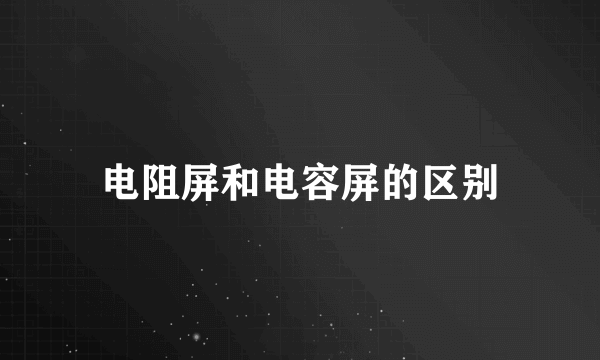 电阻屏和电容屏的区别